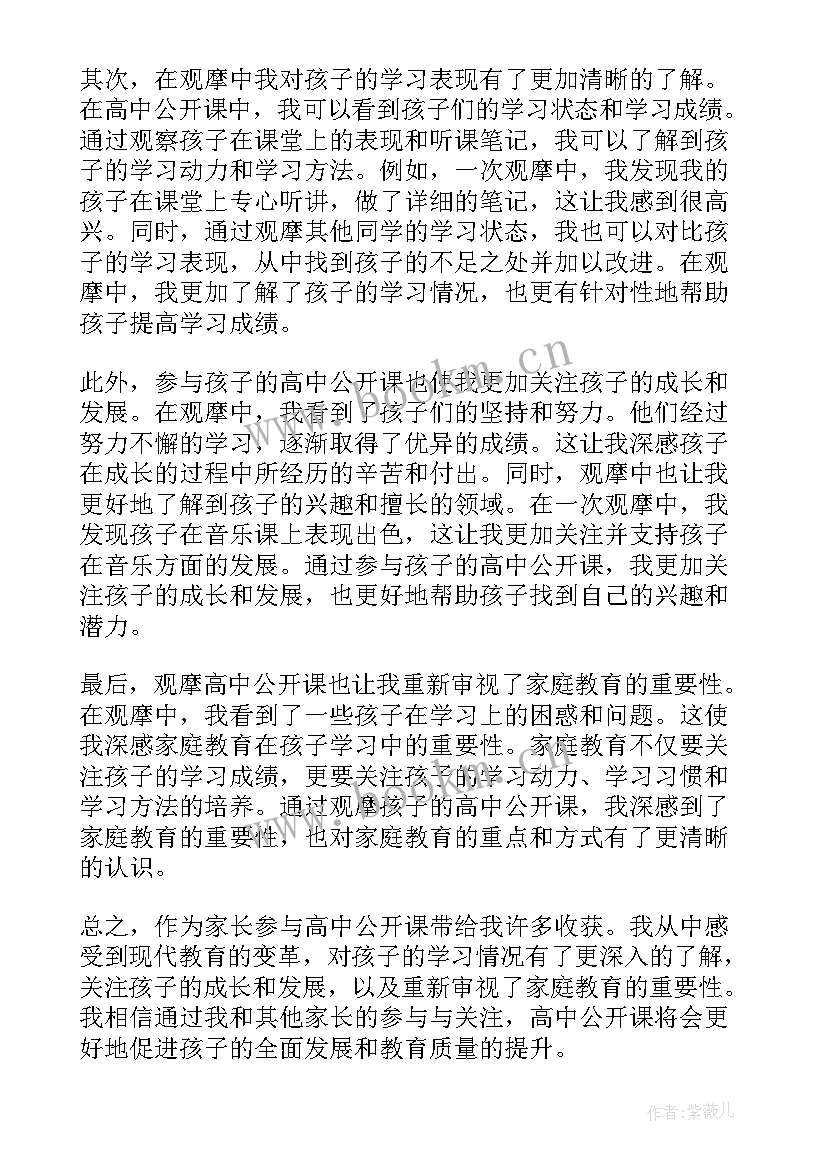 其次，在观摩中我对孩子的学习表现有了更加清晰的了解。在高中公开课中，我可以看到孩子们的学习状态和学习成绩。通过观察孩子在课堂上的表现和听课笔记，我可以了解到孩子的学习动力和学习方法。例如，一次观摩中，我发现我的孩子在课堂上专心听讲，做了详细的笔记，这让我感到很高兴。同时，通过观摩其他同学的学习状态，我也可以对比孩子的学习表现，从中找到孩子的不足之处并加以改进。在观摩中，我更加了解了孩子的学习情况，也更有针对性地帮助孩子提高学习成绩。

此外，参与孩子的高中公开课也使我更加关注孩子的成长和发展。在观摩中，我看到了孩子们的坚持和努力。他们经过努力不懈的学习，逐渐取得了优异的成绩。这让我深感孩子在成长的过程中所经历的辛苦和付出。同时，观摩中也让我更好地了解到孩子的兴趣和擅长的领域。在一次观摩中，我发现孩子在音乐课上表现出色，这让我更加关注并支持孩子在音乐方面的发展。通过参与孩子的高中公开课，我更加关注孩子的成长和发展，也更好地帮助孩子找到自己的兴趣和潜力。

最后，观摩高中公开课也让我重新审视了家庭教育的重要性。在观摩中，我看到了一些孩子在学习上的困惑和问题。这使我深感家庭教育在孩子学习中的重要性。家庭教育不仅要关注孩子的学习成绩，更要关注孩子的学习动力、学习习惯和学习方法的培养。通过观摩孩子的高中公开课，我深感到了家庭教育的重要性，也对家庭教育的重点和方式有了更清晰的认识。

总之，作为家长参与高中公开课带给我许多收获。我从中感受到现代教育的变革，对孩子的学习情况有了更深入的了解，关注孩子的成长和发展，以及重新审视了家庭教育的重要性。我相信通过我和其他家长的参与与关注，高中公开课将会更好地促进孩子的全面发展和教育质量的提升。

www.bookm.cn

作者:紫薇儿